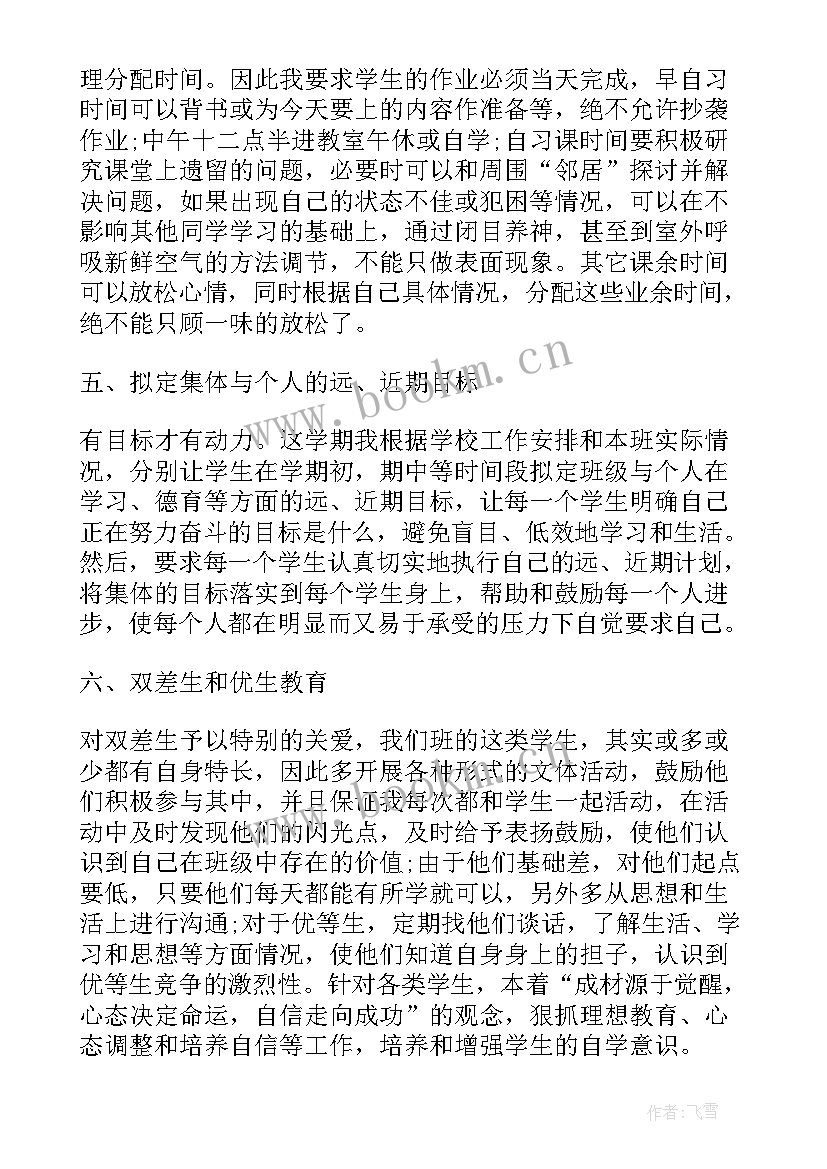 理分配时间。因此我要求学生的作业必须当天完成，早自习时间可以背书或为今天要上的内容作准备等，绝不允许抄袭作业;中午十二点半进教室午休或自学;自习课时间要积极研究课堂上遗留的问题，必要时可以和周围“邻居”探讨并解决问题，如果出现自己的状态不佳或犯困等情况，可以在不影响其他同学学习的基础上，通过闭目养神，甚至到室外呼吸新鲜空气的方法调节，不能只做表面现象。其它课余时间可以放松心情，同时根据自己具体情况，分配这些业余时间，绝不能只顾一味的放松了。

五、拟定集体与个人的远、近期目标

有目标才有动力。这学期我根据学校工作安排和本班实际情况，分别让学生在学期初，期中等时间段拟定班级与个人在学习、德育等方面的远、近期目标，让每一个学生明确自己正在努力奋斗的目标是什么，避免盲目、低效地学习和生活。然后，要求每一个学生认真切实地执行自己的远、近期计划，将集体的目标落实到每个学生身上，帮助和鼓励每一个人进步，使每个人都在明显而又易于承受的压力下自觉要求自己。

六、双差生和优生教育

对双差生予以特别的关爱，我们班的这类学生，其实或多或少都有自身特长，因此多开展各种形式的文体活动，鼓励他们积极参与其中，并且保证我每次都和学生一起活动，在活动中及时发现他们的闪光点，及时给予表扬鼓励，使他们认识到自己在班级中存在的价值;由于他们基础差，对他们起点要低，只要他们每天都能有所学就可以，另外多从思想和生活上进行沟通;对于优等生，定期找他们谈话，了解生活、学习和思想等方面情况，使他们知道自身身上的担子，认识到优等生竞争的激烈性。针对各类学生，本着“成材源于觉醒，心态决定命运，自信走向成功”的观念，狠抓理想教育、心态调整和培养自信等工作，培养和增强学生的自学意识。

www.bookm.cn

作者:飞雪